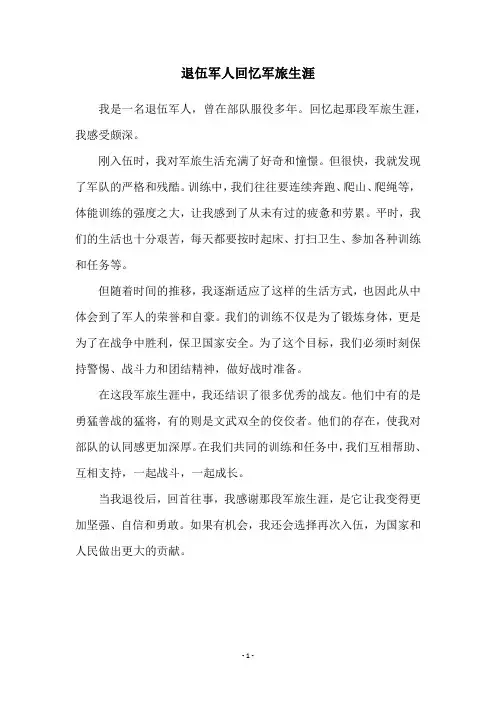 退伍军人回忆军旅生涯

我是一名退伍军人，曾在部队服役多年。回忆起那段军旅生涯，我感受颇深。

刚入伍时，我对军旅生活充满了好奇和憧憬。但很快，我就发现了军队的严格和残酷。训练中，我们往往要连续奔跑、爬山、爬绳等，体能训练的强度之大，让我感到了从未有过的疲惫和劳累。平时，我们的生活也十分艰苦，每天都要按时起床、打扫卫生、参加各种训练和任务等。

但随着时间的推移，我逐渐适应了这样的生活方式，也因此从中体会到了军人的荣誉和自豪。我们的训练不仅是为了锻炼身体，更是为了在战争中胜利，保卫国家安全。为了这个目标，我们必须时刻保持警惕、战斗力和团结精神，做好战时准备。

在这段军旅生涯中，我还结识了很多优秀的战友。他们中有的是勇猛善战的猛将，有的则是文武双全的佼佼者。他们的存在，使我对部队的认同感更加深厚。在我们共同的训练和任务中，我们互相帮助、互相支持，一起战斗，一起成长。

当我退役后，回首往事，我感谢那段军旅生涯，是它让我变得更加坚强、自信和勇敢。如果有机会，我还会选择再次入伍，为国家和人民做出更大的贡献。

- 1 -